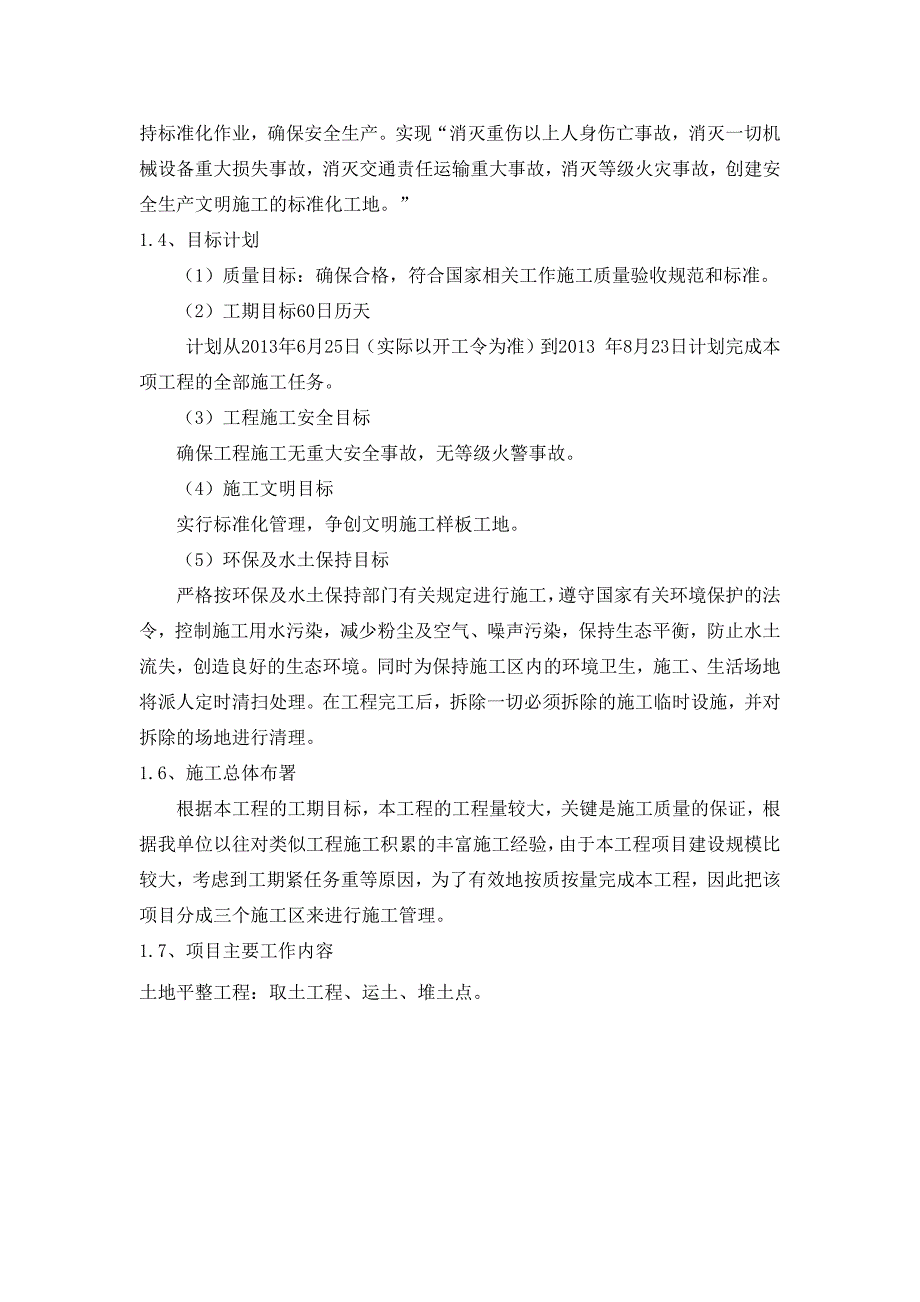 持标准化作业，确保安全生产。实现“消灭重伤以上人身伤亡事故，消灭一切机械设备重大损失事故，消灭交通责任运输重大事故，消灭等级火灾事故，创建安全生产文明施工的标准化工地。”

1.4、目标计划

（1）质量目标：确保合格，符合国家相关工作施工质量验收规范和标准。

（2）工期目标60日历天

计划从2013年6月25日（实际以开工令为准）到2013 年8月23日计划完成本项工程的全部施工任务。

（3）工程施工安全目标

确保工程施工无重大安全事故，无等级火警事故。

（4）施工文明目标

实行标准化管理，争创文明施工样板工地。

（5）环保及水土保持目标

严格按环保及水土保持部门有关规定进行施工，遵守国家有关环境保护的法令，控制施工用水污染，减少粉尘及空气、噪声污染，保持生态平衡，防止水土流失，创造良好的生态环境。同时为保持施工区内的环境卫生，施工、生活场地将派人定时清扫处理。在工程完工后，拆除一切必须拆除的施工临时设施，并对拆除的场地进行清理。

1.6、施工总体布署

根据本工程的工期目标，本工程的工程量较大，关键是施工质量的保证，根据我单位以往对类似工程施工积累的丰富施工经验，由于本工程项目建设规模比较大，考虑到工期紧任务重等原因，为了有效地按质按量完成本工程，因此把该项目分成三个施工区来进行施工管理。

1.7、项目主要工作内容

土地平整工程：取土工程、运土、堆土点。